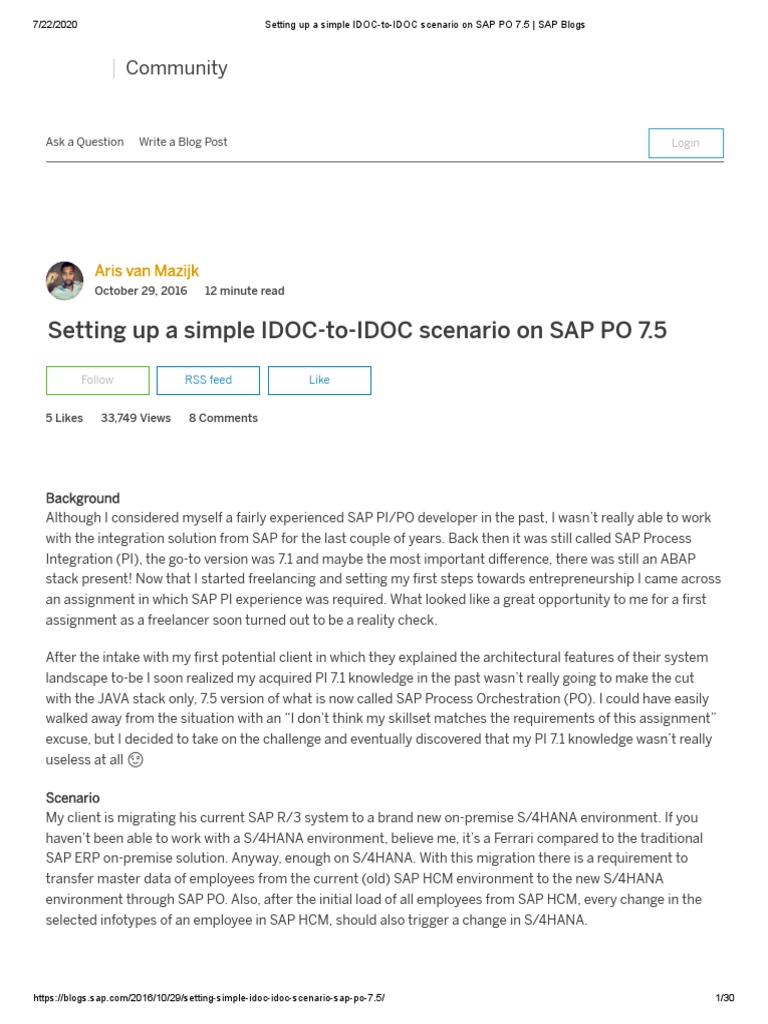 7/22/2020 Setting up a simple IDOC-to-IDOC scenario on SAP PO 7.5 | SAP Blogs

Community

Ask a Question Write a Blog Post

Login

Aris van Mazijk
October 29, 2016 12 minute read

Setting up a simple IDOC-to-IDOC scenario on SAP PO 7.5

Follow RSS feed Like

5 Likes 33,749 Views 8 Comments

Background
Although I considered myself a fairly experienced SAP PI/PO developer in the past, I wasn't really able to work with the integration solution from SAP for the last couple of years. Back then it was still called SAP Process Integration (PI), the go-to version was 7.1 and maybe the most important difference, there was still an ABAP stack present! Now that I started freelancing and setting my first steps towards entrepreneurship I came across an assignment in which SAP PI experience was required. What looked like a great opportunity to me for a first assignment as a freelancer soon turned out to be a reality check.

After the intake with my first potential client in which they explained the architectural features of their system landscape to-be I soon realized my acquired PI 7.1 knowledge in the past wasn't really going to make the cut with the JAVA stack only, 7.5 version of what is now called SAP Process Orchestration (PO). I could have easily walked away from the situation with an "I don't think my skillset matches the requirements of this assignment" excuse, but I decided to take on the challenge and eventually discovered that my PI 7.1 knowledge wasn't really useless at all 😉

Scenario
My client is migrating his current SAP R/3 system to a brand new on-premise S/4HANA environment. If you haven't been able to work with a S/4HANA environment, believe me, it's a Ferrari compared to the traditional SAP ERP on-premise solution. Anyway, enough on S/4HANA. With this migration there is a requirement to transfer master data of employees from the current (old) SAP HCM environment to the new S/4HANA environment through SAP PO. Also, after the initial load of all employees from SAP HCM, every change in the selected infotypes of an employee in SAP HCM, should also trigger a change in S/4HANA.

https://blogs.sap.com/2016/10/29/setting-simple-idoc-idoc-scenario-sap-po-7.5/ 1/30